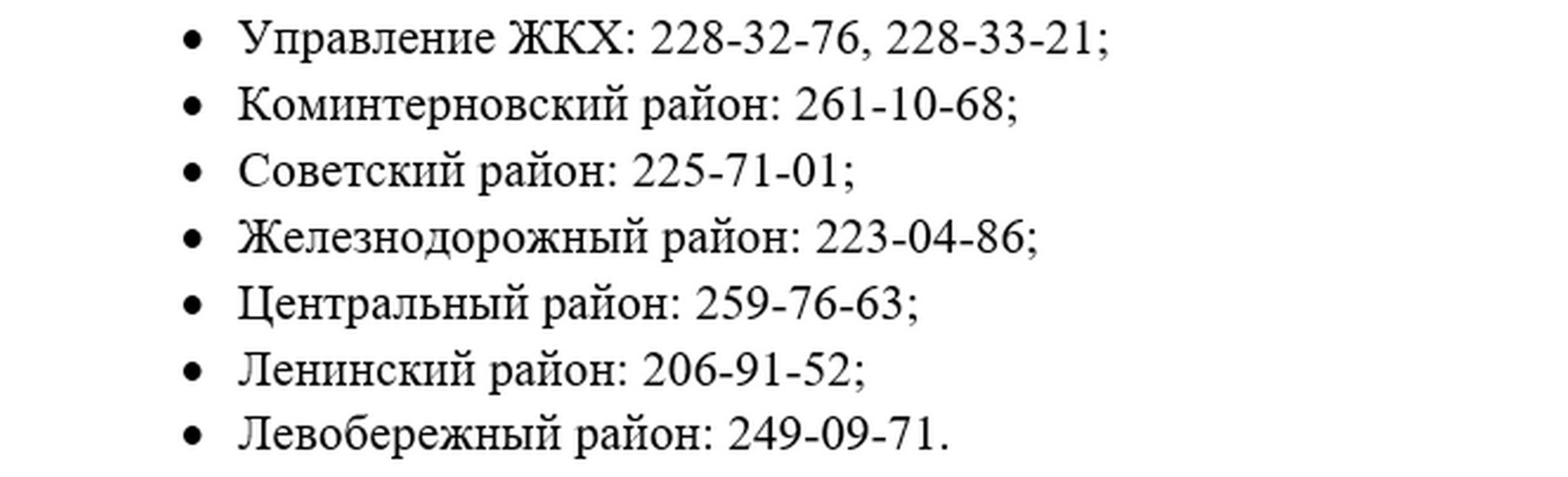 - Управление ЖКХ: 228-32-76, 228-33-21;
- Коминтерновский район: 261-10-68;
- Советский район: 225-71-01;
- Железнодорожный район: 223-04-86;
- Центральный район: 259-76-63;
- Ленинский район: 206-91-52;
- Левобережный район: 249-09-71.